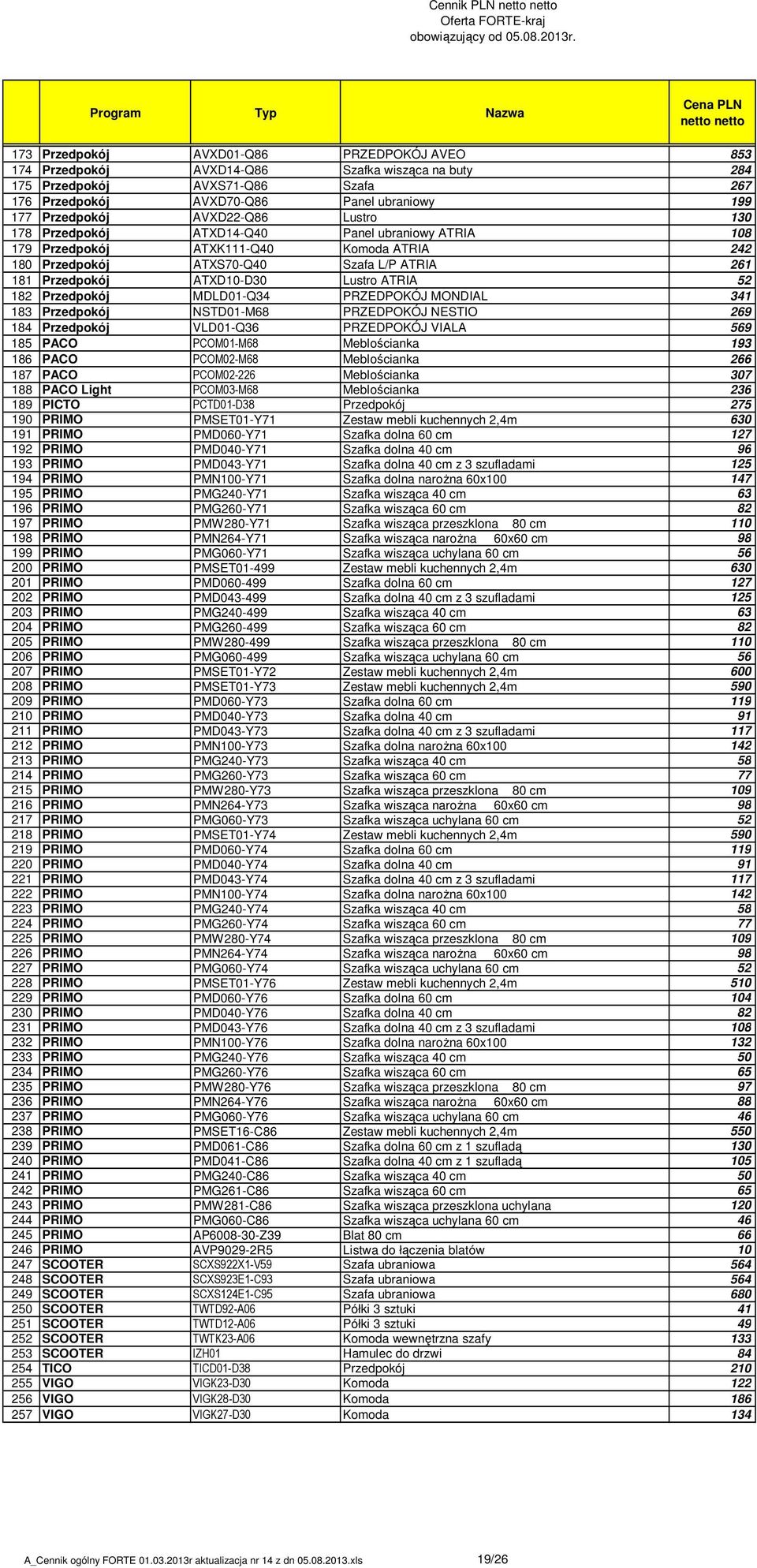 Cennik PLN netto netto
Oferta FORTE-kraj
obowiązujący od 05.08.2013r.

| | Program | Typ | Nazwa | Cena PLN netto netto |
|---|---|---|---|---|
| 173 | Przedpokój | AVXD01-Q86 | PRZEDPOKÓJ AVEO | 853 |
| 174 | Przedpokój | AVXD14-Q86 | Szafka wisząca na buty | 284 |
| 175 | Przedpokój | AVXS71-Q86 | Szafa | 267 |
| 176 | Przedpokój | AVXD70-Q86 | Panel ubraniowy | 199 |
| 177 | Przedpokój | AVXD22-Q86 | Lustro | 130 |
| 178 | Przedpokój | ATXD14-Q40 | Panel ubraniowy ATRIA | 108 |
| 179 | Przedpokój | ATXK111-Q40 | Komoda ATRIA | 242 |
| 180 | Przedpokój | ATXS70-Q40 | Szafa L/P ATRIA | 261 |
| 181 | Przedpokój | ATXD10-D30 | Lustro ATRIA | 52 |
| 182 | Przedpokój | MDLD01-Q34 | PRZEDPOKÓJ MONDIAL | 341 |
| 183 | Przedpokój | NSTD01-M68 | PRZEDPOKÓJ NESTIO | 269 |
| 184 | Przedpokój | VLD01-Q36 | PRZEDPOKÓJ VIALA | 569 |
| 185 | PACO | PCOM01-M68 | Meblościanka | 193 |
| 186 | PACO | PCOM02-M68 | Meblościanka | 266 |
| 187 | PACO | PCOM02-226 | Meblościanka | 307 |
| 188 | PACO Light | PCOM03-M68 | Meblościanka | 236 |
| 189 | PICTO | PCTD01-D38 | Przedpokój | 275 |
| 190 | PRIMO | PMSET01-Y71 | Zestaw mebli kuchennych 2,4m | 630 |
| 191 | PRIMO | PMD060-Y71 | Szafka dolna 60 cm | 127 |
| 192 | PRIMO | PMD040-Y71 | Szafka dolna 40 cm | 96 |
| 193 | PRIMO | PMD043-Y71 | Szafka dolna 40 cm z 3 szufladami | 125 |
| 194 | PRIMO | PMN100-Y71 | Szafka dolna narożna 60x100 | 147 |
| 195 | PRIMO | PMG240-Y71 | Szafka wisząca 40 cm | 63 |
| 196 | PRIMO | PMG260-Y71 | Szafka wisząca 60 cm | 82 |
| 197 | PRIMO | PMW280-Y71 | Szafka wisząca przeszklona 80 cm | 110 |
| 198 | PRIMO | PMN264-Y71 | Szafka wisząca narożna 60x60 cm | 98 |
| 199 | PRIMO | PMG060-Y71 | Szafka wisząca uchylana 60 cm | 56 |
| 200 | PRIMO | PMSET01-499 | Zestaw mebli kuchennych 2,4m | 630 |
| 201 | PRIMO | PMD060-499 | Szafka dolna 60 cm | 127 |
| 202 | PRIMO | PMD043-499 | Szafka dolna 40 cm z 3 szufladami | 125 |
| 203 | PRIMO | PMG240-499 | Szafka wisząca 40 cm | 63 |
| 204 | PRIMO | PMG260-499 | Szafka wisząca 60 cm | 82 |
| 205 | PRIMO | PMW280-499 | Szafka wisząca przeszklona 80 cm | 110 |
| 206 | PRIMO | PMG060-499 | Szafka wisząca uchylana 60 cm | 56 |
| 207 | PRIMO | PMSET01-Y72 | Zestaw mebli kuchennych 2,4m | 600 |
| 208 | PRIMO | PMSET01-Y73 | Zestaw mebli kuchennych 2,4m | 590 |
| 209 | PRIMO | PMD060-Y73 | Szafka dolna 60 cm | 119 |
| 210 | PRIMO | PMD040-Y73 | Szafka dolna 40 cm | 91 |
| 211 | PRIMO | PMD043-Y73 | Szafka dolna 40 cm z 3 szufladami | 117 |
| 212 | PRIMO | PMN100-Y73 | Szafka dolna narożna 60x100 | 142 |
| 213 | PRIMO | PMG240-Y73 | Szafka wisząca 40 cm | 58 |
| 214 | PRIMO | PMG260-Y73 | Szafka wisząca 60 cm | 77 |
| 215 | PRIMO | PMW280-Y73 | Szafka wisząca przeszklona 80 cm | 109 |
| 216 | PRIMO | PMN264-Y73 | Szafka wisząca narożna 60x60 cm | 98 |
| 217 | PRIMO | PMG060-Y73 | Szafka wisząca uchylana 60 cm | 52 |
| 218 | PRIMO | PMSET01-Y74 | Zestaw mebli kuchennych 2,4m | 590 |
| 219 | PRIMO | PMD060-Y74 | Szafka dolna 60 cm | 119 |
| 220 | PRIMO | PMD040-Y74 | Szafka dolna 40 cm | 91 |
| 221 | PRIMO | PMD043-Y74 | Szafka dolna 40 cm z 3 szufladami | 117 |
| 222 | PRIMO | PMN100-Y74 | Szafka dolna narożna 60x100 | 142 |
| 223 | PRIMO | PMG240-Y74 | Szafka wisząca 40 cm | 58 |
| 224 | PRIMO | PMG260-Y74 | Szafka wisząca 60 cm | 77 |
| 225 | PRIMO | PMW280-Y74 | Szafka wisząca przeszklona 80 cm | 109 |
| 226 | PRIMO | PMN264-Y74 | Szafka wisząca narożna 60x60 cm | 98 |
| 227 | PRIMO | PMG060-Y74 | Szafka wisząca uchylana 60 cm | 52 |
| 228 | PRIMO | PMSET01-Y76 | Zestaw mebli kuchennych 2,4m | 510 |
| 229 | PRIMO | PMD060-Y76 | Szafka dolna 60 cm | 104 |
| 230 | PRIMO | PMD040-Y76 | Szafka dolna 40 cm | 82 |
| 231 | PRIMO | PMD043-Y76 | Szafka dolna 40 cm z 3 szufladami | 108 |
| 232 | PRIMO | PMN100-Y76 | Szafka dolna narożna 60x100 | 132 |
| 233 | PRIMO | PMG240-Y76 | Szafka wisząca 40 cm | 50 |
| 234 | PRIMO | PMG260-Y76 | Szafka wisząca 60 cm | 65 |
| 235 | PRIMO | PMW280-Y76 | Szafka wisząca przeszklona 80 cm | 97 |
| 236 | PRIMO | PMN264-Y76 | Szafka wisząca narożna 60x60 cm | 88 |
| 237 | PRIMO | PMG060-Y76 | Szafka wisząca uchylana 60 cm | 46 |
| 238 | PRIMO | PMSET16-C86 | Zestaw mebli kuchennych 2,4m | 550 |
| 239 | PRIMO | PMD061-C86 | Szafka dolna 60 cm z 1 szufladą | 130 |
| 240 | PRIMO | PMD041-C86 | Szafka dolna 40 cm z 1 szufladą | 105 |
| 241 | PRIMO | PMG240-C86 | Szafka wisząca 40 cm | 50 |
| 242 | PRIMO | PMG261-C86 | Szafka wisząca 60 cm | 65 |
| 243 | PRIMO | PMW281-C86 | Szafka wisząca przeszklona uchylana | 120 |
| 244 | PRIMO | PMG060-C86 | Szafka wisząca uchylana 60 cm | 46 |
| 245 | PRIMO | AP6008-30-Z39 | Blat 80 cm | 66 |
| 246 | PRIMO | AVP9029-2R5 | Listwa do łączenia blatów | 10 |
| 247 | SCOOTER | SCXS922X1-V59 | Szafa ubraniowa | 564 |
| 248 | SCOOTER | SCXS923E1-C93 | Szafa ubraniowa | 564 |
| 249 | SCOOTER | SCXS124E1-C95 | Szafa ubraniowa | 680 |
| 250 | SCOOTER | TWTD92-A06 | Półki 3 sztuki | 41 |
| 251 | SCOOTER | TWTD12-A06 | Półki 3 sztuki | 49 |
| 252 | SCOOTER | TWTK23-A06 | Komoda wewnętrzna szafy | 133 |
| 253 | SCOOTER | IZH01 | Hamulec do drzwi | 84 |
| 254 | TICO | TICD01-D38 | Przedpokój | 210 |
| 255 | VIGO | VIGK23-D30 | Komoda | 122 |
| 256 | VIGO | VIGK28-D30 | Komoda | 186 |
| 257 | VIGO | VIGK27-D30 | Komoda | 134 |

A_Cennik ogólny FORTE 01.03.2013r aktualizacja nr 14 z dn 05.08.2013.xls 19/26